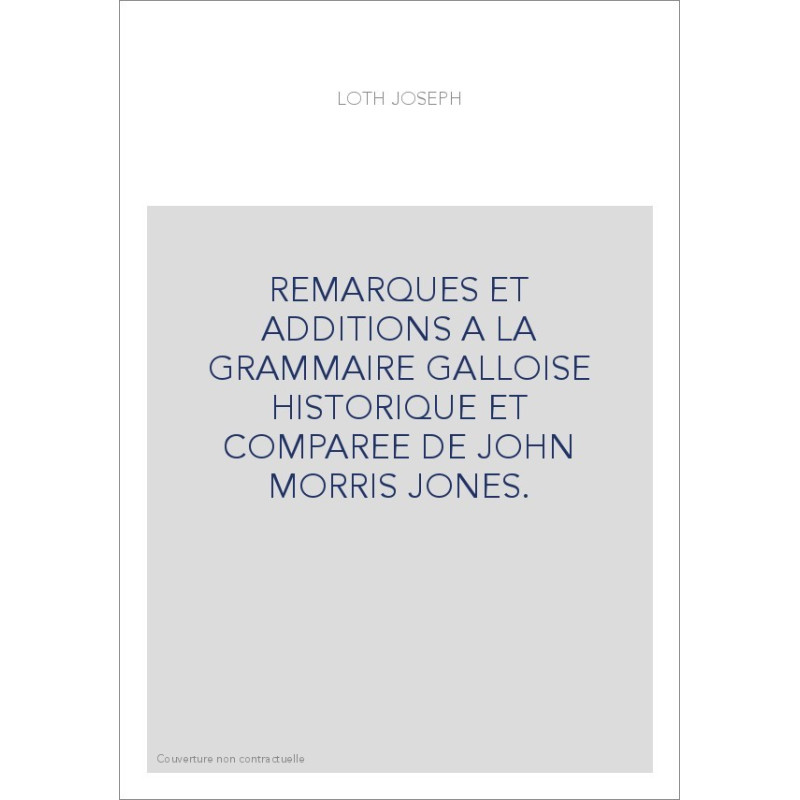 LOTH JOSEPH

REMARQUES ET ADDITIONS A LA GRAMMAIRE GALLOISE HISTORIQUE ET COMPAREE DE JOHN MORRIS JONES.

Couverture non contractuelle